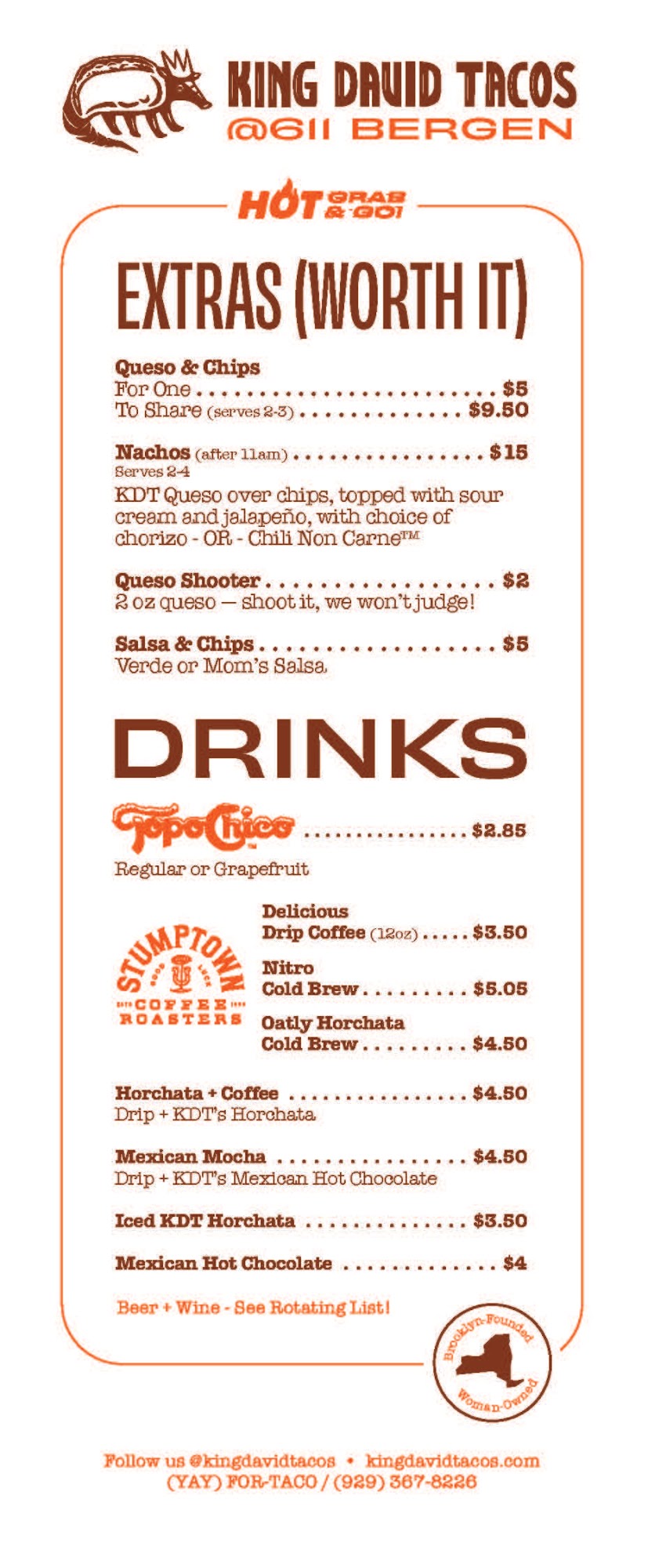 KING DAVID TACOS
@611 BERGEN

HOT GRAB & GO!

EXTRAS (WORTH IT)

Queso & Chips
For One $5
To Share (serves 2-3) $9.50

Nachos (after 11am) $15
Serves 2-4
KDT Queso over chips, topped with sour cream and jalapeño, with choice of chorizo - OR - Chili Non Carne™

Queso Shooter $2
2 oz queso — shoot it, we won't judge!

Salsa & Chips $5
Verde or Mom's Salsa

DRINKS

Topo Chico $2.85
Regular or Grapefruit

STUMPTOWN COFFEE ROASTERS

Delicious
Drip Coffee (12oz) $3.50

Nitro
Cold Brew $5.05

Oatly Horchata
Cold Brew $4.50

Horchata + Coffee $4.50
Drip + KDT's Horchata

Mexican Mocha $4.50
Drip + KDT's Mexican Hot Chocolate

Iced KDT Horchata $3.50

Mexican Hot Chocolate $4

Beer + Wine - See Rotating List!

Brooklyn-Founded
Woman-Owned

Follow us @kingdavidtacos • kingdavidtacos.com
(YAY) FOR-TACO / (929) 367-8226